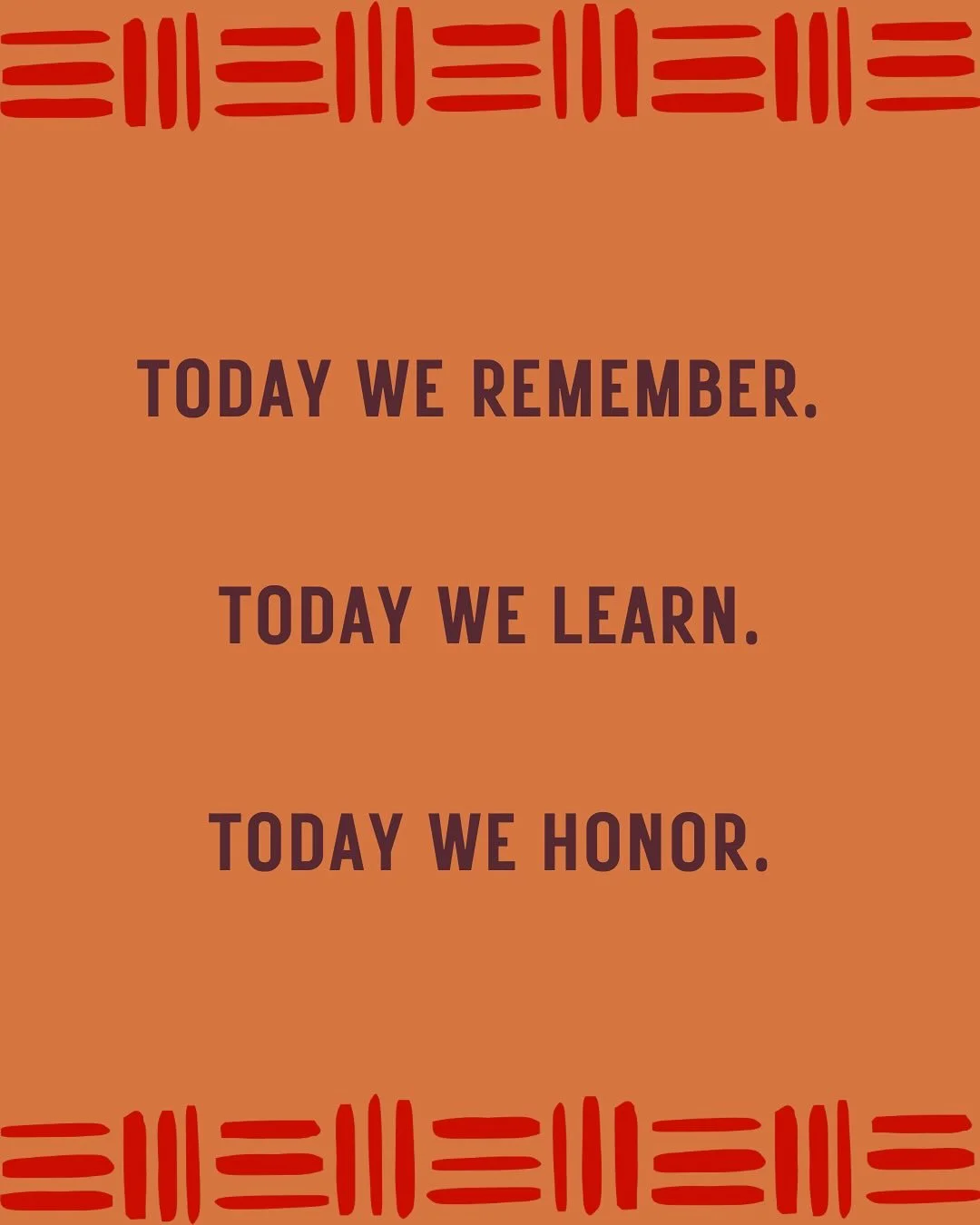 TODAY WE REMEMBER.

TODAY WE LEARN.

TODAY WE HONOR.